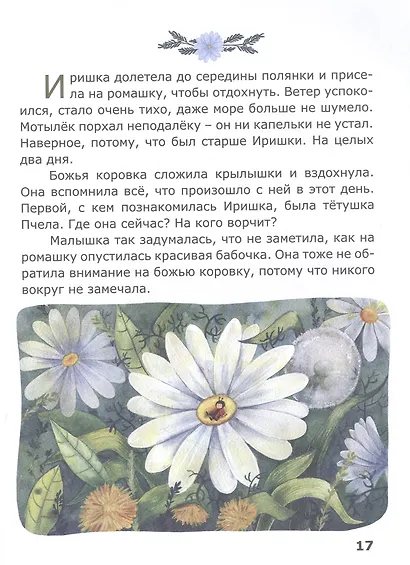 Иришка долетела до середины полянки и присела на ромашку, чтобы отдохнуть. Ветер успокоился, стало очень тихо, даже море больше не шумело. Мотылёк порхал неподалёку – он ни капельки не устал. Наверное, потому, что был старше Иришки. На целых два дня.

Божья коровка сложила крылышки и вздохнула. Она вспомнила всё, что произошло с ней в этот день. Первой, с кем познакомилась Иришка, была тётушка Пчела. Где она сейчас? На кого ворчит?

Малышка так задумалась, что не заметила, как на ромашку опустилась красивая бабочка. Она тоже не обратила внимание на божью коровку, потому что никого вокруг не замечала.

17